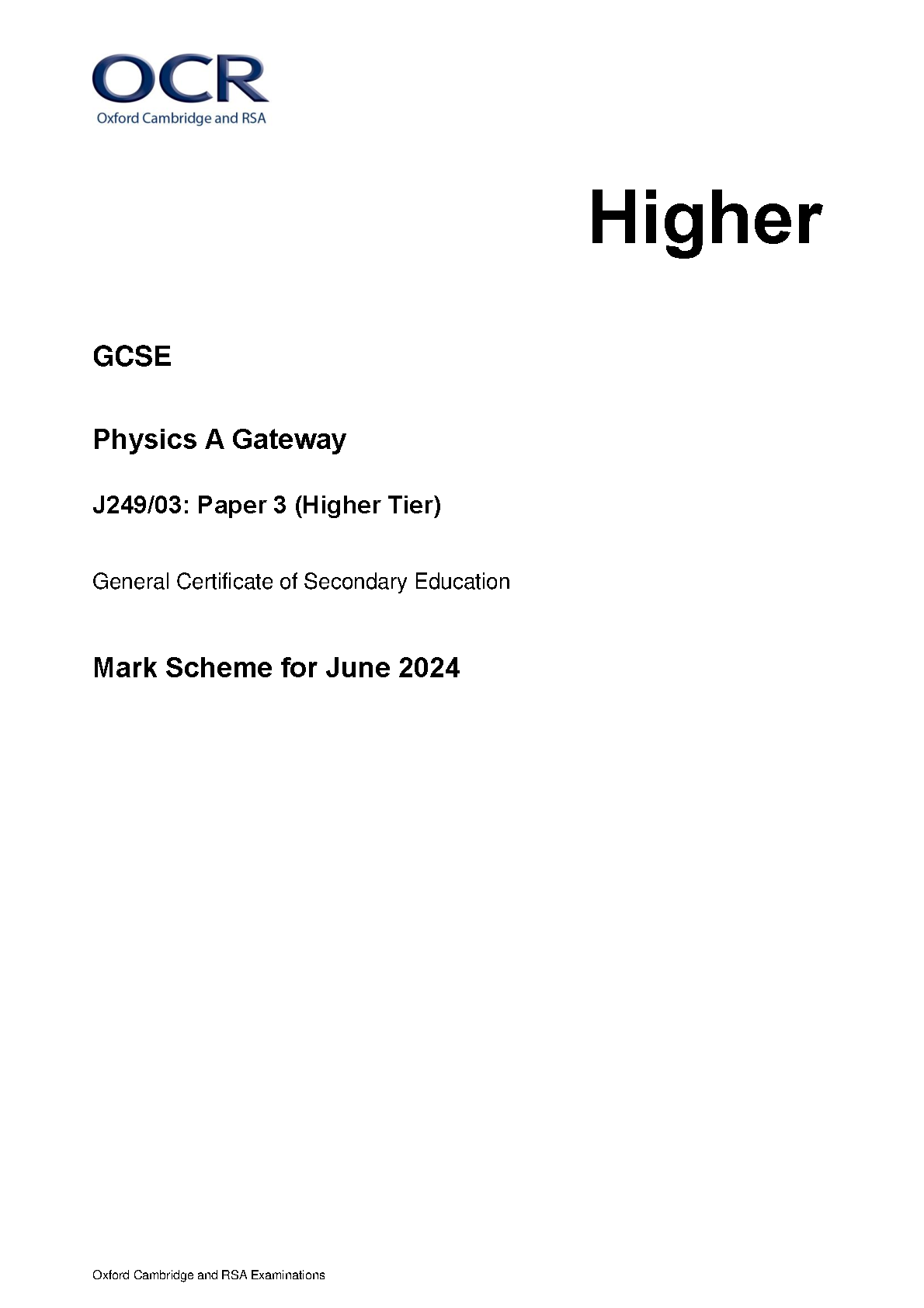 OCR
Oxford Cambridge and RSA

Higher

GCSE

Physics A Gateway

J249/03: Paper 3 (Higher Tier)

General Certificate of Secondary Education

Mark Scheme for June 2024

Oxford Cambridge and RSA Examinations